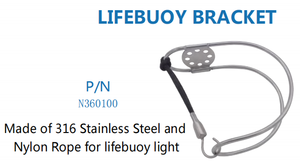 LIFEBUOY BRACKET

P/N
N360100

Made of 316 Stainless Steel and Nylon Rope for lifebuoy light